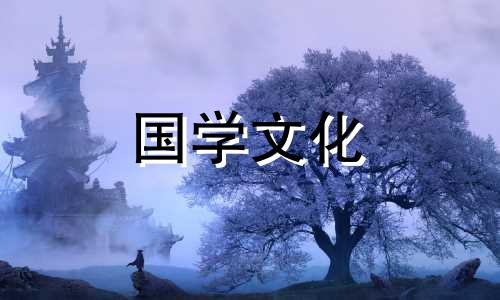 国学文化